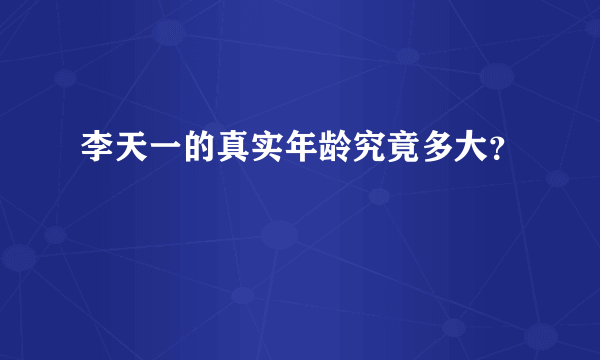 李天一的真实年龄究竟多大?